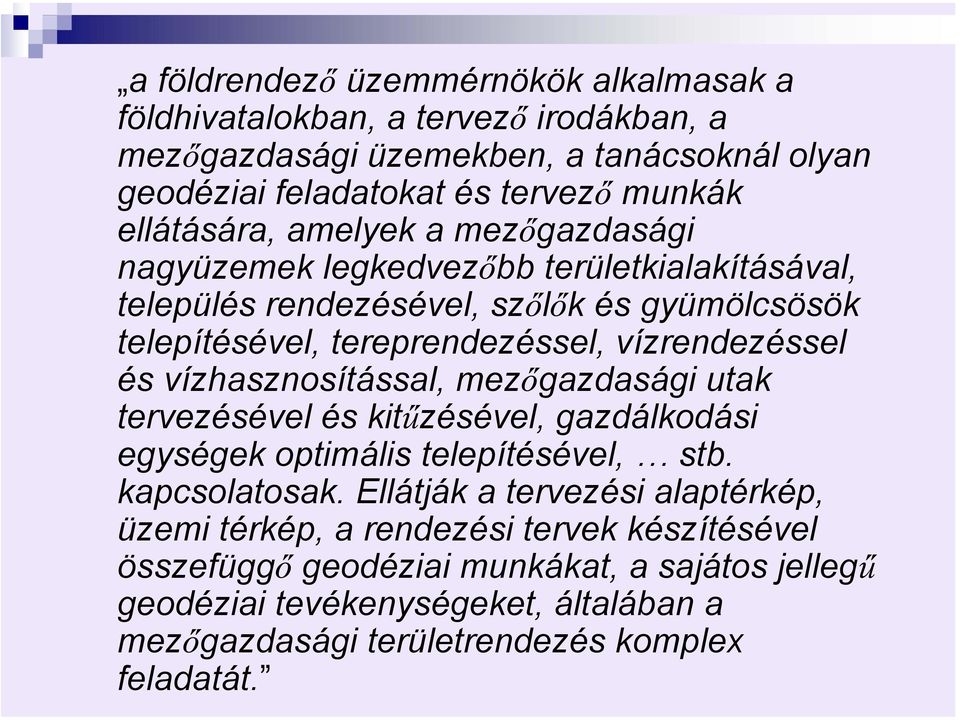 „a földrendező üzemmérnökök alkalmasak a földhivatalokban, a tervező irodákban, a mezőgazdasági üzemekben, a tanácsoknál olyan geodéziai feladatokat és tervező munkák ellátására, amelyek a mezőgazdasági nagyüzemek legkedvezőbb területkialakításával, település rendezésével, szőlők és gyümölcsösök telepítésével, tereprendezéssel, vízrendezéssel és vízhasznosítással, mezőgazdasági utak tervezésével és kitűzésével, gazdálkodási egységek optimális telepítésével, … stb. kapcsolatosak. Ellátják a tervezési alaptérkép, üzemi térkép, a rendezési tervek készítésével összefüggő geodéziai munkákat, a sajátos jellegű geodéziai tevékenységeket, általában a mezőgazdasági területrendezés komplex feladatát.”